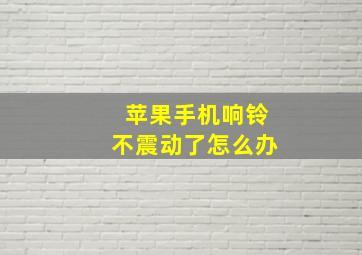 苹果手机响铃
不震动了怎么办